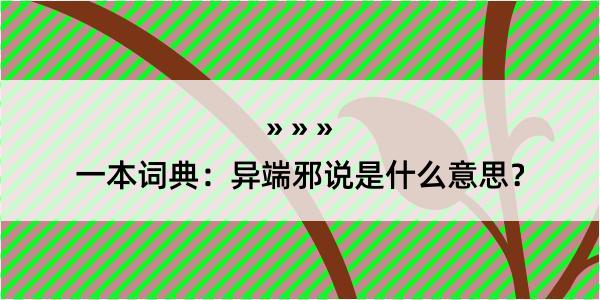 » » »

一本词典：异端邪说是什么意思？